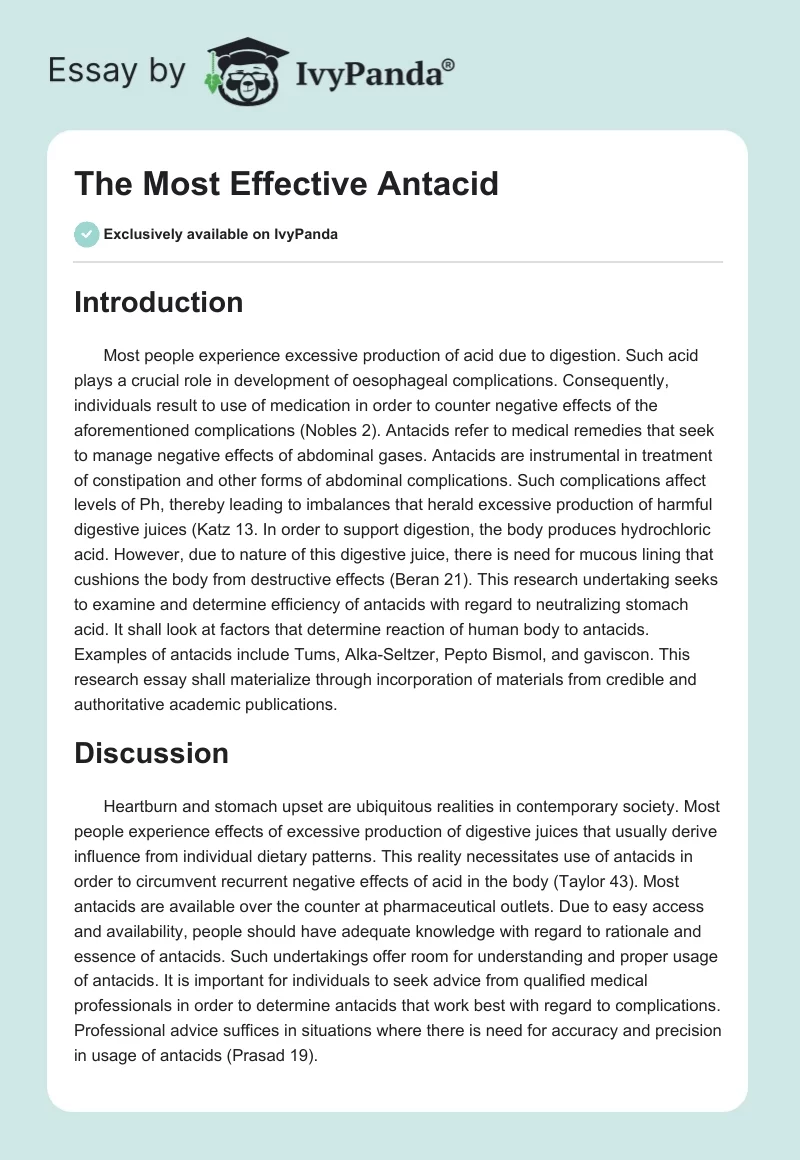 Essay by IvyPanda®

The Most Effective Antacid

Exclusively available on IvyPanda

Introduction

Most people experience excessive production of acid due to digestion. Such acid plays a crucial role in development of oesophageal complications. Consequently, individuals result to use of medication in order to counter negative effects of the aforementioned complications (Nobles 2). Antacids refer to medical remedies that seek to manage negative effects of abdominal gases. Antacids are instrumental in treatment of constipation and other forms of abdominal complications. Such complications affect levels of Ph, thereby leading to imbalances that herald excessive production of harmful digestive juices (Katz 13. In order to support digestion, the body produces hydrochloric acid. However, due to nature of this digestive juice, there is need for mucous lining that cushions the body from destructive effects (Beran 21). This research undertaking seeks to examine and determine efficiency of antacids with regard to neutralizing stomach acid. It shall look at factors that determine reaction of human body to antacids. Examples of antacids include Tums, Alka-Seltzer, Pepto Bismol, and gaviscon. This research essay shall materialize through incorporation of materials from credible and authoritative academic publications.

Discussion

Heartburn and stomach upset are ubiquitous realities in contemporary society. Most people experience effects of excessive production of digestive juices that usually derive influence from individual dietary patterns. This reality necessitates use of antacids in order to circumvent recurrent negative effects of acid in the body (Taylor 43). Most antacids are available over the counter at pharmaceutical outlets. Due to easy access and availability, people should have adequate knowledge with regard to rationale and essence of antacids. Such undertakings offer room for understanding and proper usage of antacids. It is important for individuals to seek advice from qualified medical professionals in order to determine antacids that work best with regard to complications. Professional advice suffices in situations where there is need for accuracy and precision in usage of antacids (Prasad 19).